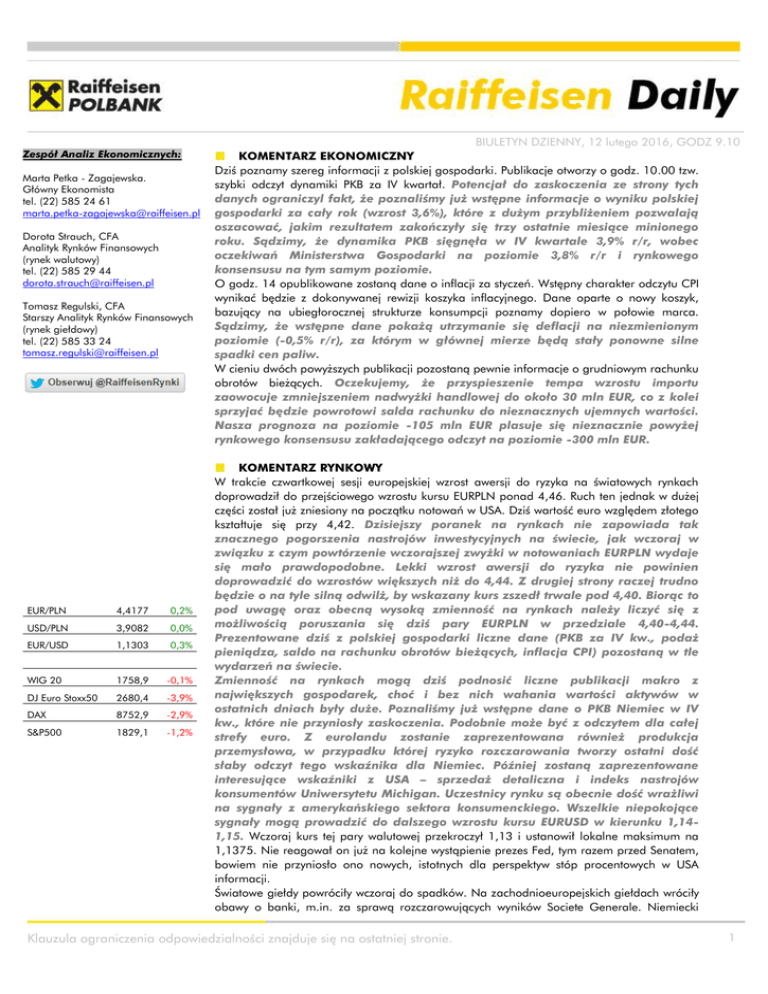 Raiffeisen POLBANK

Raiffeisen Daily

BIULETYN DZIENNY, 12 lutego 2016, GODZ 9.10

Zespół Analiz Ekonomicznych:

Marta Petka - Zagajewska.
Główny Ekonomista
tel. (22) 585 24 61
marta.petka-zagajewska@raiffeisen.pl

Dorota Strauch, CFA
Analityk Rynków Finansowych
(rynek walutowy)
tel. (22) 585 29 44
dorota.strauch@raiffeisen.pl

Tomasz Regulski, CFA
Starszy Analityk Rynków Finansowych
(rynek giełdowy)
tel. (22) 585 33 24
tomasz.regulski@raiffeisen.pl

Obserwuj @RaiffeisenRynki

| EUR/PLN | 4,4177 | 0,2% |
|---|---|---|
| USD/PLN | 3,9082 | 0,0% |
| EUR/USD | 1,1303 | 0,3% |

| WIG 20 | 1758,9 | -0,1% |
|---|---|---|
| DJ Euro Stoxx50 | 2680,4 | -3,9% |
| DAX | 8752,9 | -2,9% |
| S&P500 | 1829,1 | -1,2% |

KOMENTARZ EKONOMICZNY
Dziś poznamy szereg informacji z polskiej gospodarki. Publikacje otworzy o godz. 10.00 tzw. szybki odczyt dynamiki PKB za IV kwartał. Potencjał do zaskoczenia ze strony tych danych ograniczył fakt, że poznaliśmy już wstępne informacje o wyniku polskiej gospodarki za cały rok (wzrost 3,6%), które z dużym przybliżeniem pozwalają oszacować, jakim rezultatem zakończyły się trzy ostatnie miesiące minionego roku. Sądzimy, że dynamika PKB sięgnęła w IV kwartale 3,9% r/r, wobec oczekiwań Ministerstwa Gospodarki na poziomie 3,8% r/r i rynkowego konsensusu na tym samym poziomie.
O godz. 14 opublikowane zostaną dane o inflacji za styczeń. Wstępny charakter odczytu CPI wynikać będzie z dokonywanej rewizji koszyka inflacyjnego. Dane oparte o nowy koszyk, bazujący na ubiegłorocznej strukturze konsumpcji poznamy dopiero w połowie marca. Sądzimy, że wstępne dane pokażą utrzymanie się deflacji na niezmienionym poziomie (-0,5% r/r), za którym w głównej mierze będą stały ponowne silne spadki cen paliw.
W cieniu dwóch powyższych publikacji pozostaną pewnie informacje o grudniowym rachunku obrotów bieżących. Oczekujemy, że przyspieszenie tempa wzrostu importu zaowocuje zmniejszeniem nadwyżki handlowej do około 30 mln EUR, co z kolei sprzyjać będzie powrotowi salda rachunku do nieznacznych ujemnych wartości. Nasza prognoza na poziomie -105 mln EUR plasuje się nieznacznie powyżej rynkowego konsensusu zakładającego odczyt na poziomie -300 mln EUR.

KOMENTARZ RYNKOWY
W trakcie czwartkowej sesji europejskiej wzrost awersji do ryzyka na światowych rynkach doprowadził do przejściowego wzrostu kursu EURPLN ponad 4,46. Ruch ten jednak w dużej części został już zniesiony na początku notowań w USA. Dziś wartość euro względem złotego kształtuje się przy 4,42. Dzisiejszy poranek na rynkach nie zapowiada tak znacznego pogorszenia nastrojów inwestycyjnych na świecie, jak wczoraj w związku z czym powtórzenie wczorajszej zwyżki w notowaniach EURPLN wydaje się mało prawdopodobne. Lekki wzrost awersji do ryzyka nie powinien doprowadzić do wzrostów większych niż do 4,44. Z drugiej strony raczej trudno będzie o na tyle silną odwilż, by wskazany kurs zszedł trwale pod 4,40. Biorąc to pod uwagę oraz obecną wysoką zmienność na rynkach należy liczyć się z możliwością poruszania się dziś pary EURPLN w przedziale 4,40-4,44. Prezentowane dziś z polskiej gospodarki liczne dane (PKB za IV kw., podaż pieniądza, saldo na rachunku obrotów bieżących, inflacja CPI) pozostaną w tle wydarzeń na świecie.
Zmienność na rynkach mogą dziś podnosić liczne publikacji makro z największych gospodarek, choć i bez nich wahania wartości aktywów w ostatnich dniach były duże. Poznaliśmy już wstępne dane o PKB Niemiec w IV kw., które nie przyniosły zaskoczenia. Podobnie może być z odczytem dla całej strefy euro. Z eurolandu zostanie zaprezentowana również produkcja przemysłowa, w przypadku której ryzyko rozczarowania tworzy ostatni dość słaby odczyt tego wskaźnika dla Niemiec. Później zostaną zaprezentowane interesujące wskaźniki z USA – sprzedaż detaliczna i indeks nastrojów konsumentów Uniwersytetu Michigan. Uczestnicy rynku są obecnie dość wrażliwi na sygnały z amerykańskiego sektora konsumenckiego. Wszelkie niepokojące sygnały mogą prowadzić do dalszego wzrostu kursu EURUSD w kierunku 1,14-1,15. Wczoraj kurs tej pary walutowej przekroczył 1,13 i ustanowił lokalne maksimum na 1,1375. Nie reagował on już na kolejne wystąpienie prezes Fed, tym razem przed Senatem, bowiem nie przyniosło ono nowych, istotnych dla perspektyw stóp procentowych w USA informacji.
Światowe giełdy powróciły wczoraj do spadków. Na zachodnioeuropejskich giełdach wróciły obawy o banki, m.in. za sprawą rozczarowujących wyników Societe Generale. Niemiecki

Klauzula ograniczenia odpowiedzialności znajduje się na ostatniej stronie.

1